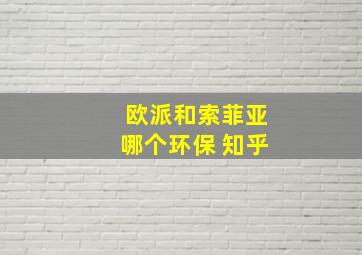 欧派和索菲亚
哪个环保 知乎